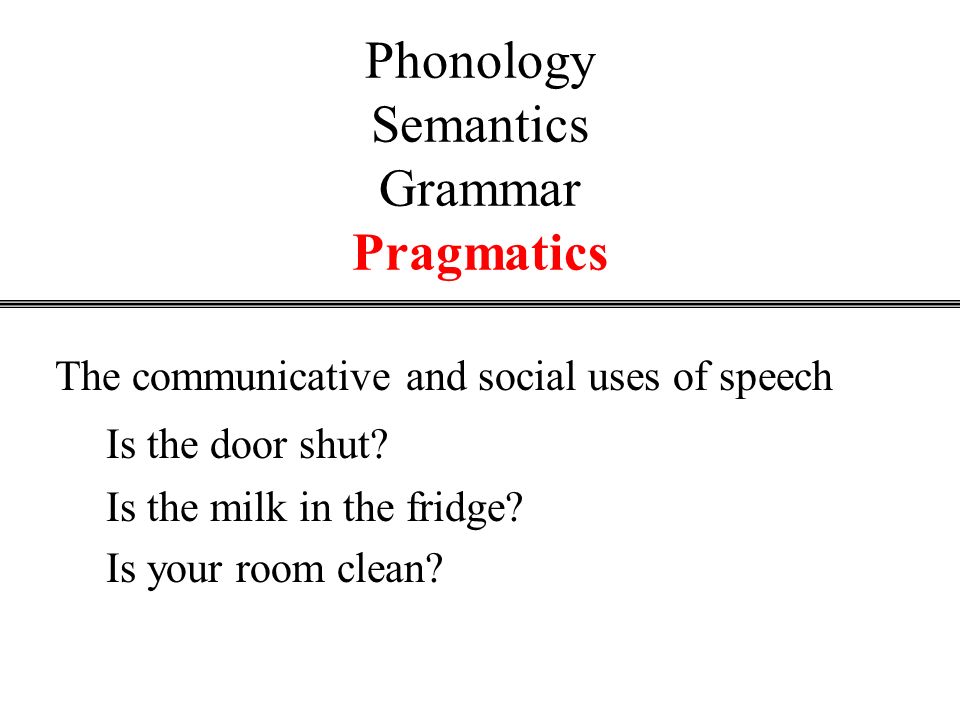 Phonology
Semantics
Grammar
Pragmatics

The communicative and social uses of speech

Is the door shut?

Is the milk in the fridge?

Is your room clean?